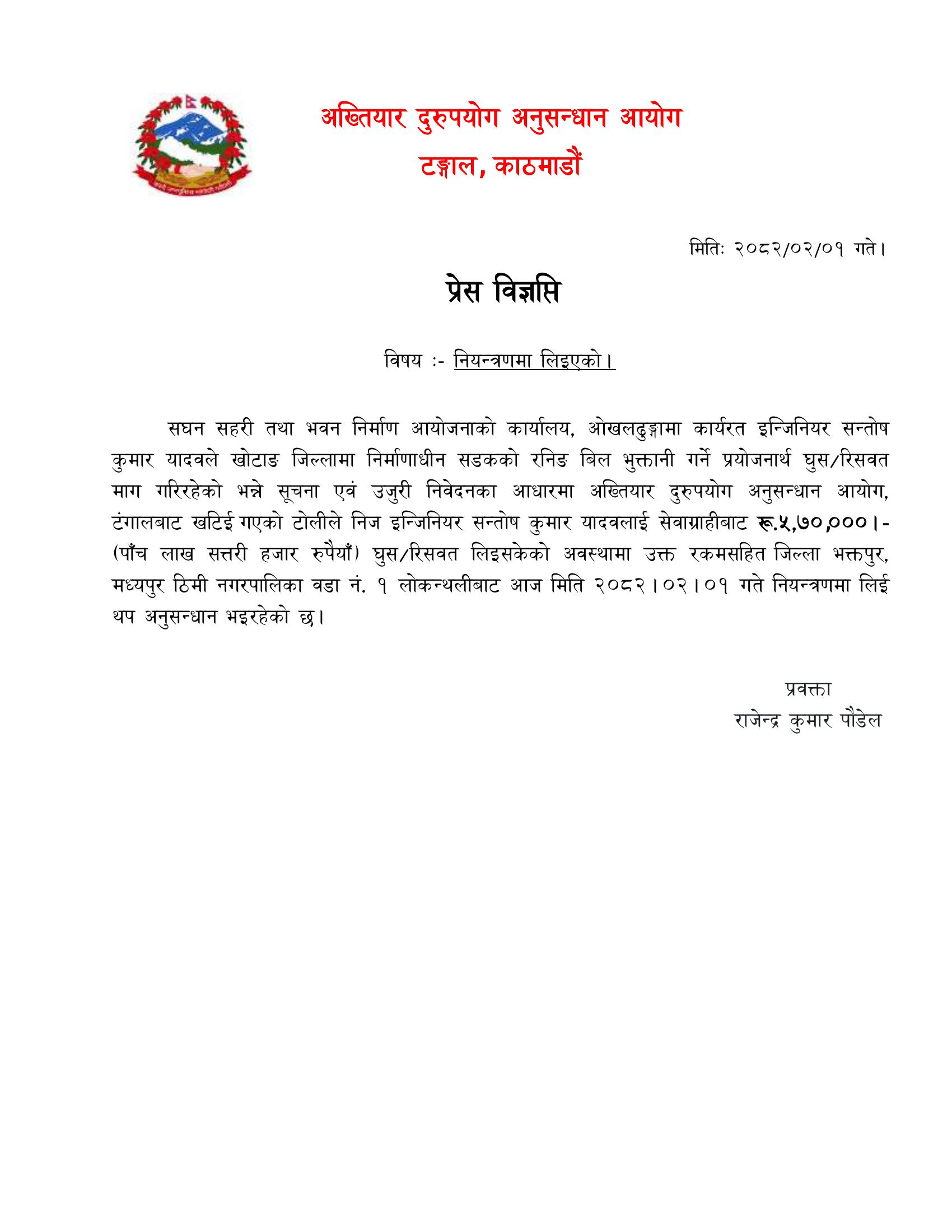 अख्तियार दुरुपयोग अनुसन्धान आयोग
टङ्गाल, काठमाडौं

मितिः २०८२/०२/०१ गते।

प्रेस विज्ञप्ति

विषय :- नियन्त्रणमा लिइएको।

सघन सहरी तथा भवन निर्माण आयोजनाको कार्यालय, ओखलढुङ्गामा कार्यरत इन्जिनियर सन्तोष कुमार यादवले खोटाङ जिल्लामा निर्माणाधीन सडकको रनिङ बिल भुक्तानी गर्ने प्रयोजनार्थ घुस/रिसवत माग गरिरहेको भन्ने सूचना एवं उजुरी निवेदनका आधारमा अख्तियार दुरुपयोग अनुसन्धान आयोग, टंगालबाट खटिई गएको टोलीले निज इन्जिनियर सन्तोष कुमार यादवलाई सेवाग्राहीबाट रू.५,७०,०००।- (पाँच लाख सत्तरी हजार रुपैयाँ) घुस/रिसवत लिइसकेको अवस्थामा उक्त रकमसहित जिल्ला भक्तपुर, मध्यपुर ठिमी नगरपालिका वडा नं. १ लोकन्थलीबाट आज मिति २०८२।०२।०१ गते नियन्त्रणमा लिई थप अनुसन्धान भइरहेको छ।

प्रवक्ता
राजेन्द्र कुमार पौडेल